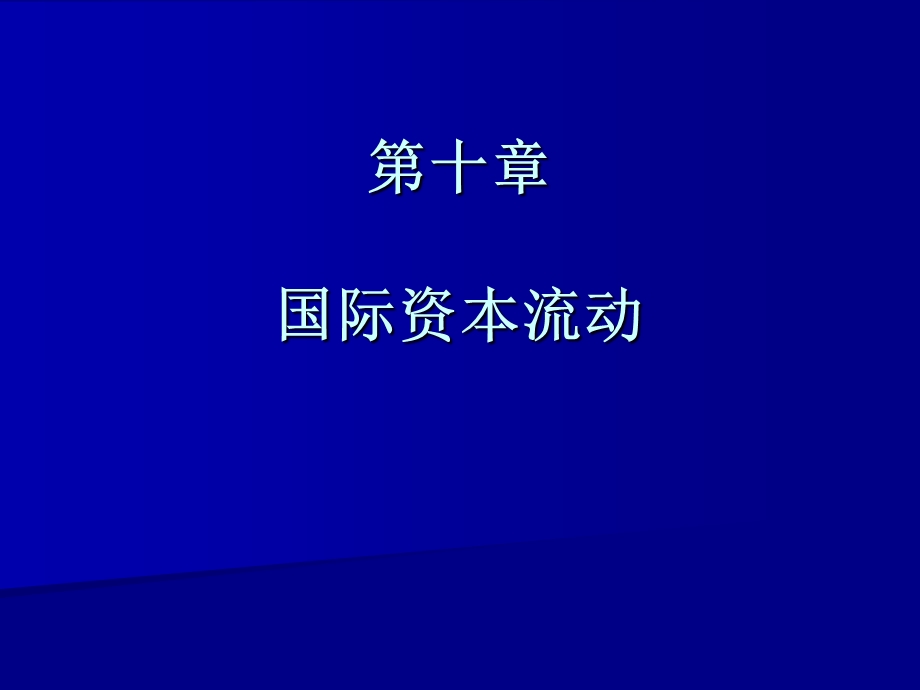 第十章

国际资本流动